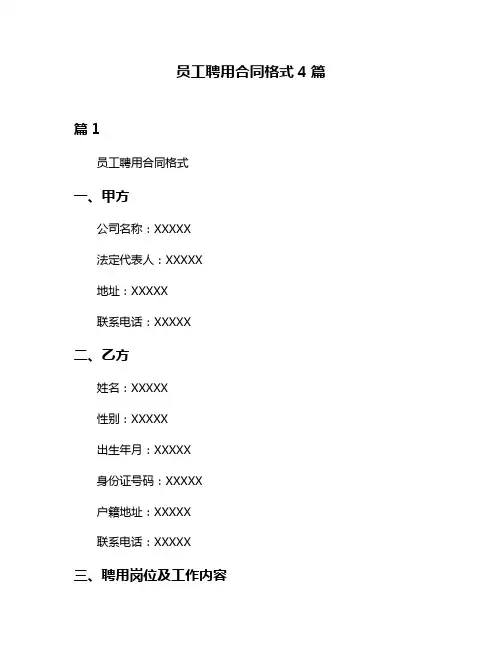 员工聘用合同格式 4 篇

篇 1

员工聘用合同格式

一、甲方

公司名称：XXXXX

法定代表人：XXXXX

地址：XXXXX

联系电话：XXXXX

二、乙方

姓名：XXXXX

性别：XXXXX

出生年月：XXXXX

身份证号码：XXXXX

户籍地址：XXXXX

联系电话：XXXXX

三、聘用岗位及工作内容